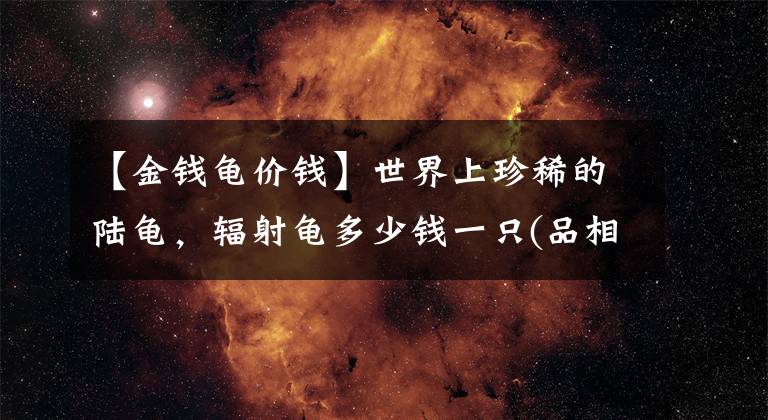 【金钱龟价钱】世界上珍稀的陆龟，辐射龟多少钱一只(品相